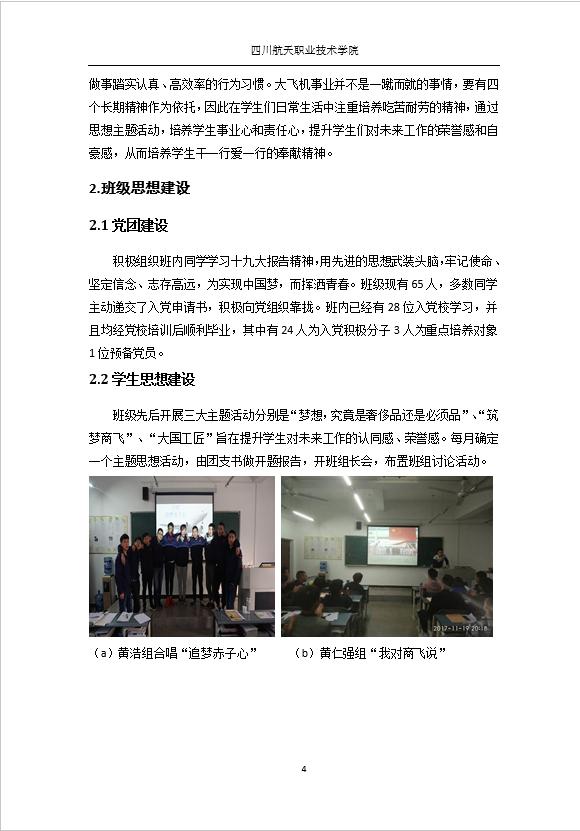 四川航天职业技术学院

做事踏实认真、高效率的行为习惯。大飞机事业并不是一蹴而就的事情，要有四个长期精神作为依托，因此在学生们日常生活中注重培养吃苦耐劳的精神，通过思想主题活动，培养学生事业心和责任心，提升学生们对未来工作的荣誉感和自豪感，从而培养学生干一行爱一行的奉献精神。

2.班级思想建设

2.1 党团建设

积极组织班内同学学习十九大报告精神，用先进的思想武装头脑，牢记使命、坚定信念、志存高远，为实现中国梦，而挥洒青春。班级现有 65 人，多数同学主动递交了入党申请书，积极向党组织靠拢。班内已经有 28 位入党校学习，并且均经党校培训后顺利毕业，其中有 24 人为入党积极分子 3 人为重点培养对象 1 位预备党员。

2.2 学生思想建设

班级先后开展三大主题活动分别是“梦想，究竟是奢侈品还是必须品”、“筑梦商飞”、“大国工匠”旨在提升学生对未来工作的认同感、荣誉感。每月确定一个主题思想活动，由团支书做开题报告，开班组长会，布置班组讨论活动。

2017-11-19 20:18

（a）黄浩组合唱“追梦赤子心”

（b）黄仁强组“我对商飞说”

4